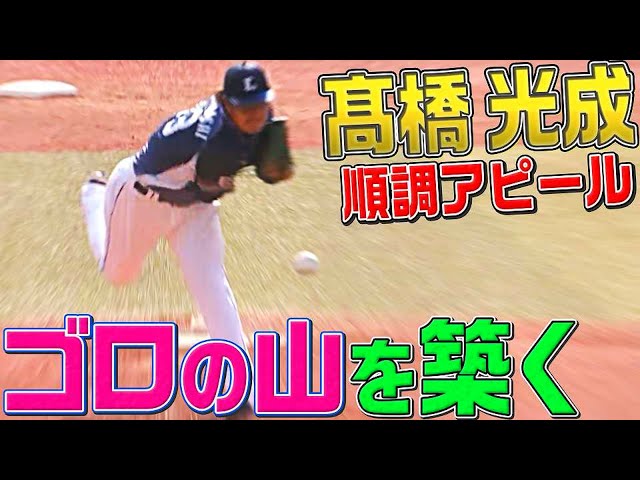 髙橋 光成
順調アピール

ゴロの山を築く